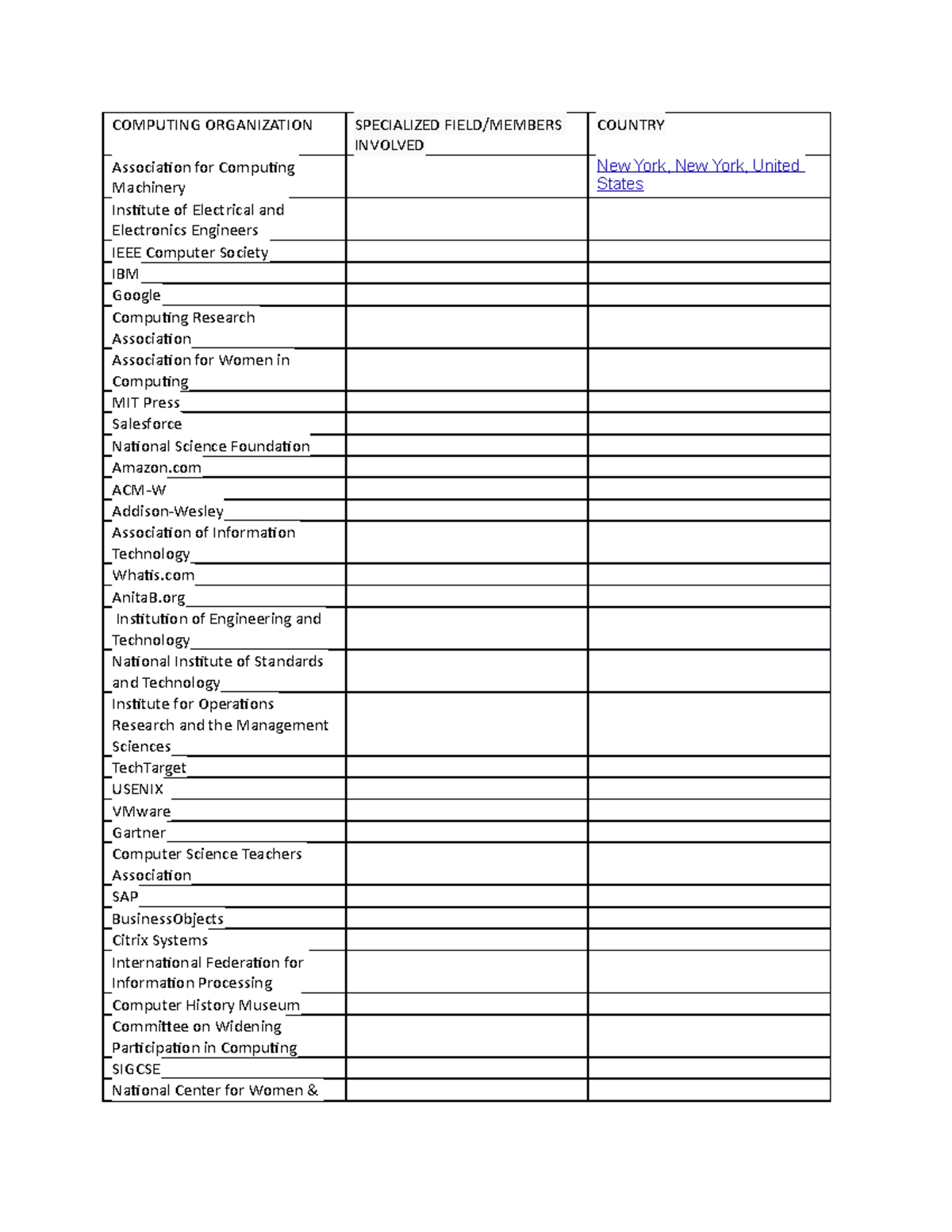 | COMPUTING ORGANIZATION | SPECIALIZED FIELD/MEMBERS INVOLVED | COUNTRY |
|---|---|---|
| Association for Computing Machinery | | New York, New York, United States |
| Institute of Electrical and Electronics Engineers | | |
| IEEE Computer Society | | |
| IBM | | |
| Google | | |
| Computing Research Association | | |
| Association for Women in Computing | | |
| MIT Press | | |
| Salesforce | | |
| National Science Foundation | | |
| Amazon.com | | |
| ACM-W | | |
| Addison-Wesley | | |
| Association of Information Technology | | |
| Whatis.com | | |
| AnitaB.org | | |
| Institution of Engineering and Technology | | |
| National Institute of Standards and Technology | | |
| Institute for Operations Research and the Management Sciences | | |
| TechTarget | | |
| USENIX | | |
| VMware | | |
| Gartner | | |
| Computer Science Teachers Association | | |
| SAP | | |
| BusinessObjects | | |
| Citrix Systems | | |
| International Federation for Information Processing | | |
| Computer History Museum | | |
| Committee on Widening Participation in Computing | | |
| SIGCSE | | |
| National Center for Women & | | |